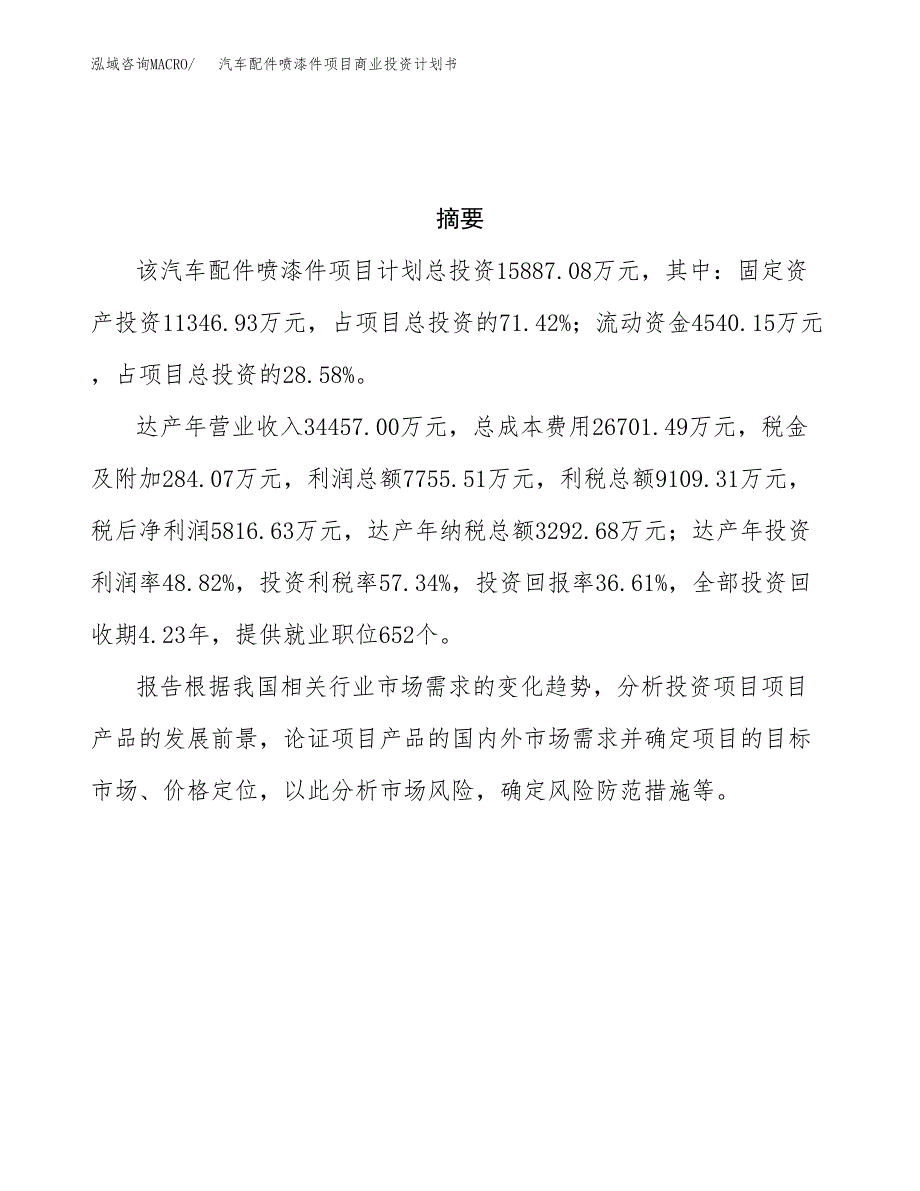 泓域咨询MACRO/　汽车配件喷漆件项目商业投资计划书

摘要

该汽车配件喷漆件项目计划总投资15887.08万元，其中：固定资产投资11346.93万元，占项目总投资的71.42%；流动资金4540.15万元，占项目总投资的28.58%。

达产年营业收入34457.00万元，总成本费用26701.49万元，税金及附加284.07万元，利润总额7755.51万元，利税总额9109.31万元，税后净利润5816.63万元，达产年纳税总额3292.68万元；达产年投资利润率48.82%，投资利税率57.34%，投资回报率36.61%，全部投资回收期4.23年，提供就业职位652个。

报告根据我国相关行业市场需求的变化趋势，分析投资项目项目产品的发展前景，论证项目产品的国内外市场需求并确定项目的目标市场、价格定位，以此分析市场风险，确定风险防范措施等。